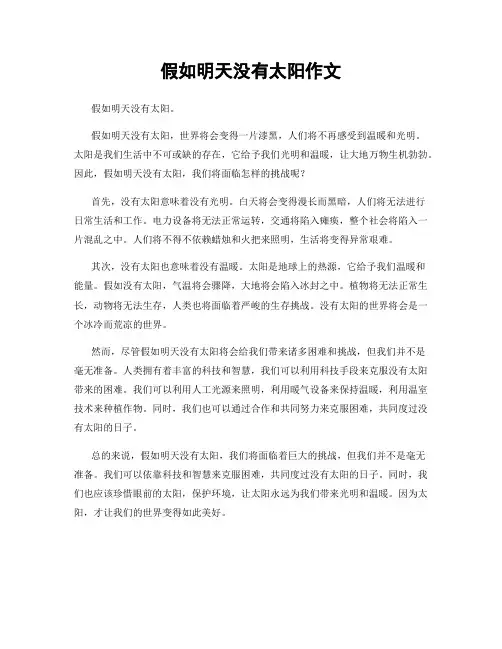 假如明天没有太阳作文

假如明天没有太阳。

假如明天没有太阳，世界将会变得一片漆黑，人们将不再感受到温暖和光明。太阳是我们生活中不可或缺的存在，它给予我们光明和温暖，让大地万物生机勃勃。因此，假如明天没有太阳，我们将面临怎样的挑战呢？

首先，没有太阳意味着没有光明。白天将会变得漫长而黑暗，人们将无法进行日常生活和工作。电力设备将无法正常运转，交通将陷入瘫痪，整个社会将陷入一片混乱之中。人们将不得不依赖蜡烛和火把来照明，生活将变得异常艰难。

其次，没有太阳也意味着没有温暖。太阳是地球上的热源，它给予我们温暖和能量。假如没有太阳，气温将会骤降，大地将会陷入冰封之中。植物将无法正常生长，动物将无法生存，人类也将面临着严峻的生存挑战。没有太阳的世界将会是一个冰冷而荒凉的世界。

然而，尽管假如明天没有太阳将会给我们带来诸多困难和挑战，但我们并不是毫无准备。人类拥有着丰富的科技和智慧，我们可以利用科技手段来克服没有太阳带来的困难。我们可以利用人工光源来照明，利用暖气设备来保持温暖，利用温室技术来种植作物。同时，我们也可以通过合作和共同努力来克服困难，共同度过没有太阳的日子。

总的来说，假如明天没有太阳，我们将面临着巨大的挑战，但我们并不是毫无准备。我们可以依靠科技和智慧来克服困难，共同度过没有太阳的日子。同时，我们也应该珍惜眼前的太阳，保护环境，让太阳永远为我们带来光明和温暖。因为太阳，才让我们的世界变得如此美好。